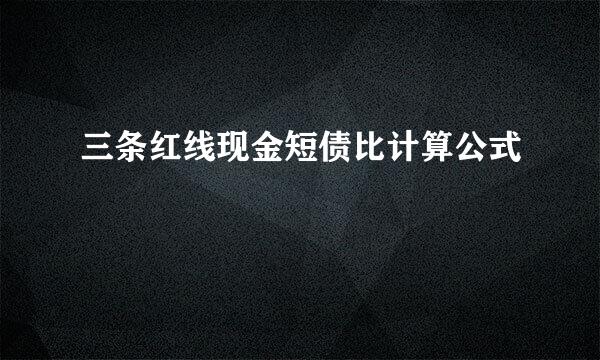 三条红线现金短债比计算公式